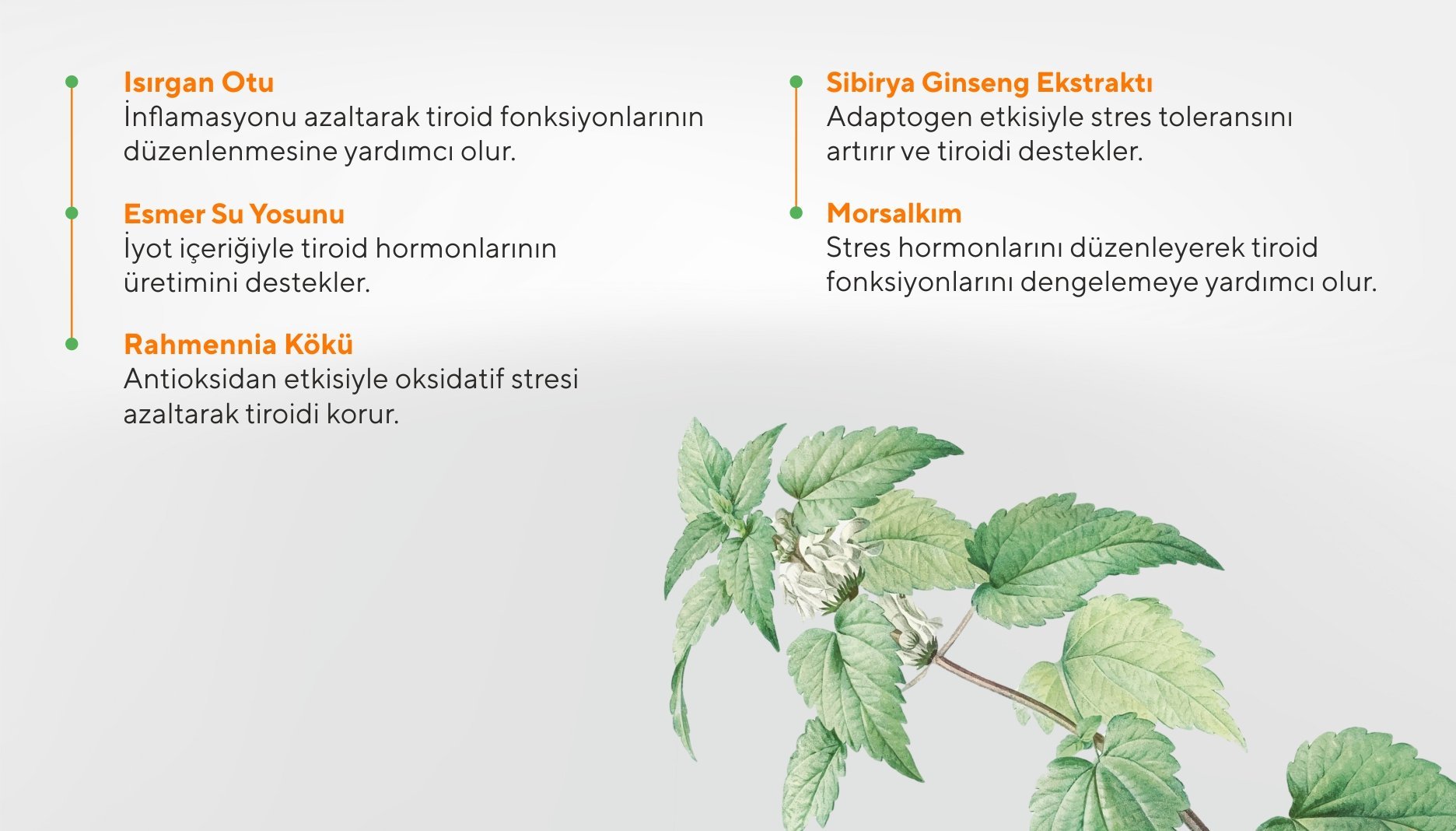 Isırgan Otu
İnflamasyonu azaltarak tiroid fonksiyonlarının düzenlenmesine yardımcı olur.

Esmer Su Yosunu
İyot içeriğiyle tiroid hormonlarının üretimini destekler.

Rahmennia Kökü
Antioksidan etkisiyle oksidatif stresi azaltarak tiroidi korur.

Sibirya Ginseng Ekstraktı
Adaptogen etkisiyle stres toleransını artırır ve tiroidi destekler.

Morsalkım
Stres hormonlarını düzenleyerek tiroid fonksiyonlarını dengelemeye yardımcı olur.